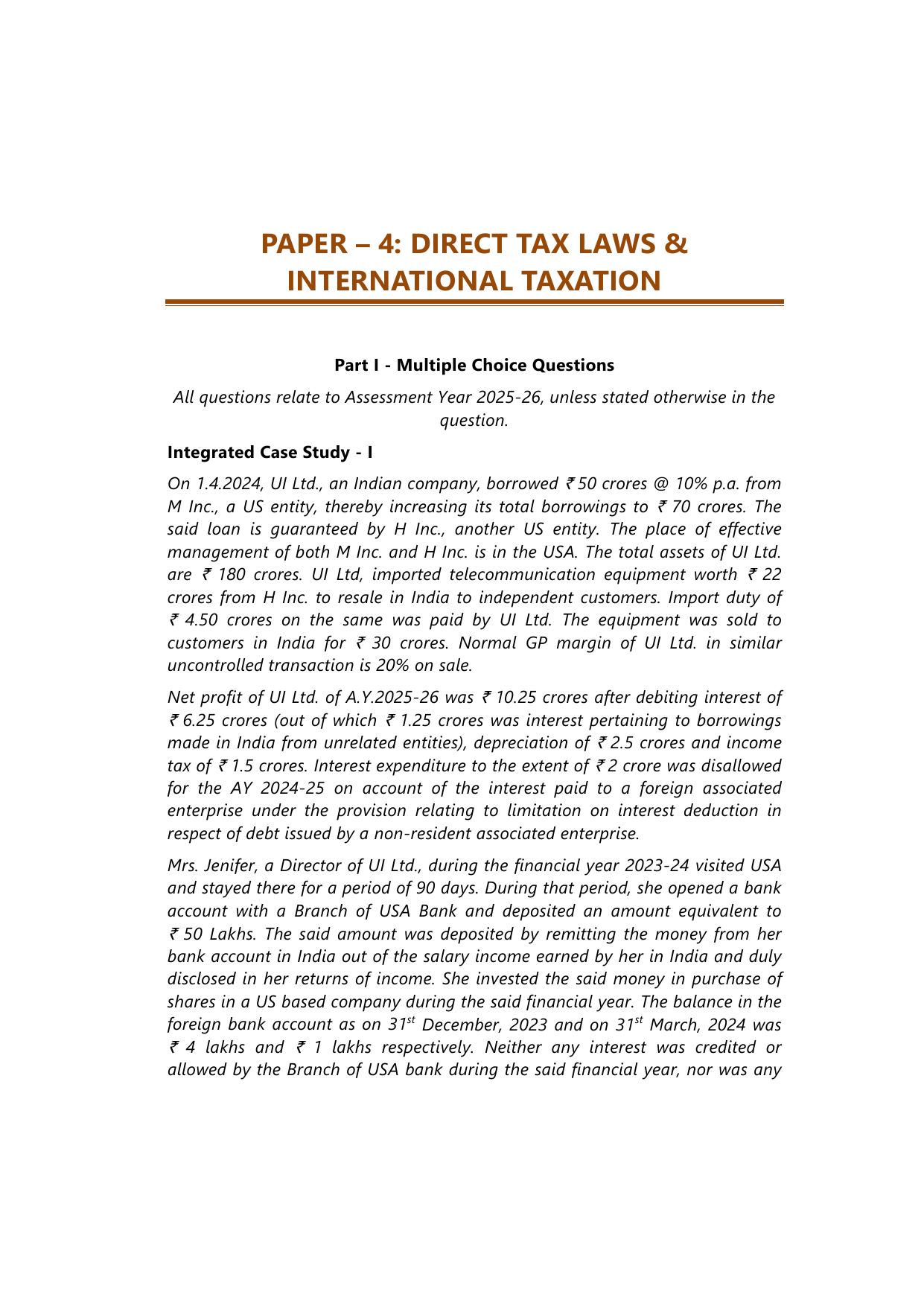 PAPER – 4: DIRECT TAX LAWS & INTERNATIONAL TAXATION

Part I - Multiple Choice Questions

All questions relate to Assessment Year 2025-26, unless stated otherwise in the question.

Integrated Case Study - I

On 1.4.2024, UI Ltd., an Indian company, borrowed ₹ 50 crores @ 10% p.a. from M Inc., a US entity, thereby increasing its total borrowings to ₹ 70 crores. The said loan is guaranteed by H Inc., another US entity. The place of effective management of both M Inc. and H Inc. is in the USA. The total assets of UI Ltd. are ₹ 180 crores. UI Ltd, imported telecommunication equipment worth ₹ 22 crores from H Inc. to resale in India to independent customers. Import duty of ₹ 4.50 crores on the same was paid by UI Ltd. The equipment was sold to customers in India for ₹ 30 crores. Normal GP margin of UI Ltd. in similar uncontrolled transaction is 20% on sale.

Net profit of UI Ltd. of A.Y.2025-26 was ₹ 10.25 crores after debiting interest of ₹ 6.25 crores (out of which ₹ 1.25 crores was interest pertaining to borrowings made in India from unrelated entities), depreciation of ₹ 2.5 crores and income tax of ₹ 1.5 crores. Interest expenditure to the extent of ₹ 2 crore was disallowed for the AY 2024-25 on account of the interest paid to a foreign associated enterprise under the provision relating to limitation on interest deduction in respect of debt issued by a non-resident associated enterprise.

Mrs. Jenifer, a Director of UI Ltd., during the financial year 2023-24 visited USA and stayed there for a period of 90 days. During that period, she opened a bank account with a Branch of USA Bank and deposited an amount equivalent to ₹ 50 Lakhs. The said amount was deposited by remitting the money from her bank account in India out of the salary income earned by her in India and duly disclosed in her returns of income. She invested the said money in purchase of shares in a US based company during the said financial year. The balance in the foreign bank account as on 31$^{st}$ December, 2023 and on 31$^{st}$ March, 2024 was ₹ 4 lakhs and ₹ 1 lakhs respectively. Neither any interest was credited or allowed by the Branch of USA bank during the said financial year, nor was any